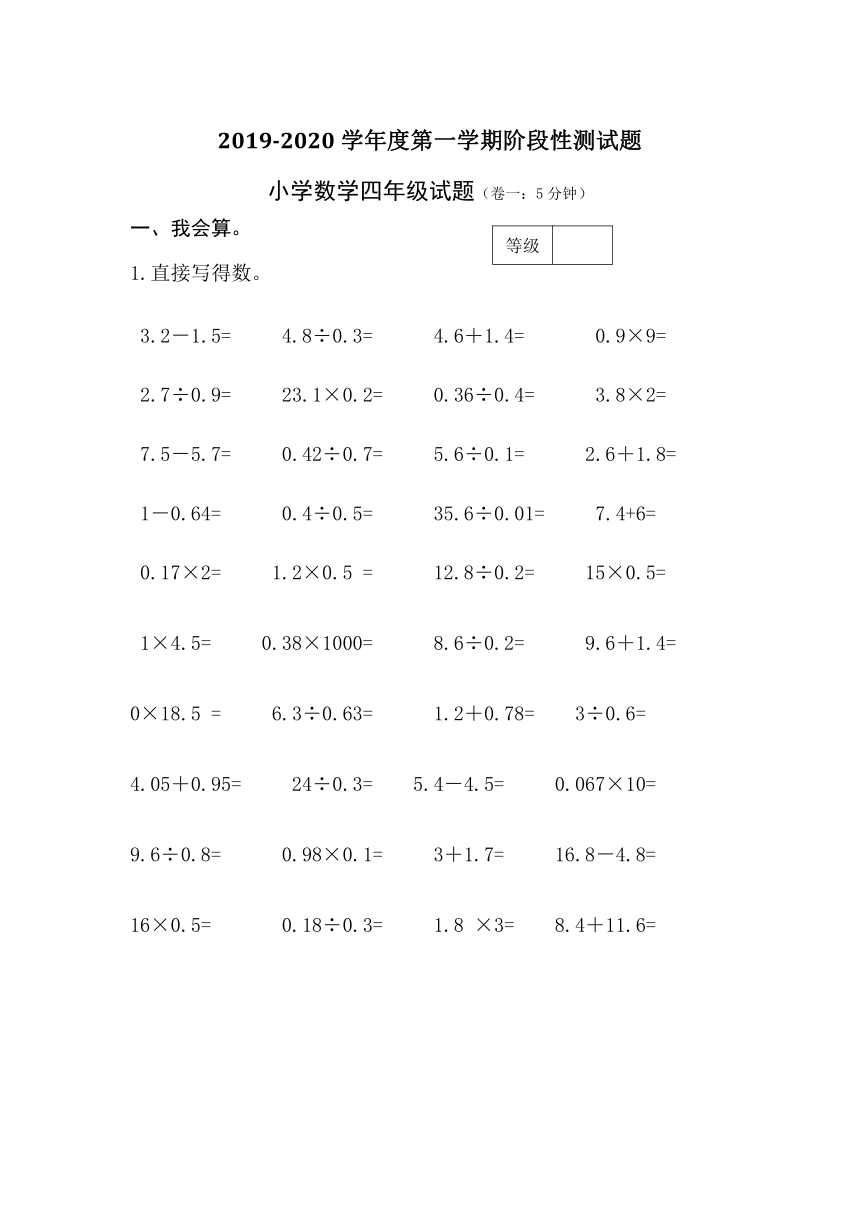 2019-2020 学年度第一学期阶段性测试题

小学数学四年级试题（卷一：5 分钟）

一、我会算。

| 等级 |  |
|---|---|

1.直接写得数。

$3.2-1.5=$　$4.8\div0.3=$　$4.6+1.4=$　$0.9\times9=$

$2.7\div0.9=$　$23.1\times0.2=$　$0.36\div0.4=$　$3.8\times2=$

$7.5-5.7=$　$0.42\div0.7=$　$5.6\div0.1=$　$2.6+1.8=$

$1-0.64=$　$0.4\div0.5=$　$35.6\div0.01=$　$7.4+6=$

$0.17\times2=$　$1.2\times0.5=$　$12.8\div0.2=$　$15\times0.5=$

$1\times4.5=$　$0.38\times1000=$　$8.6\div0.2=$　$9.6+1.4=$

$0\times18.5=$　$6.3\div0.63=$　$1.2+0.78=$　$3\div0.6=$

$4.05+0.95=$　$24\div0.3=$　$5.4-4.5=$　$0.067\times10=$

$9.6\div0.8=$　$0.98\times0.1=$　$3+1.7=$　$16.8-4.8=$

$16\times0.5=$　$0.18\div0.3=$　$1.8\times3=$　$8.4+11.6=$